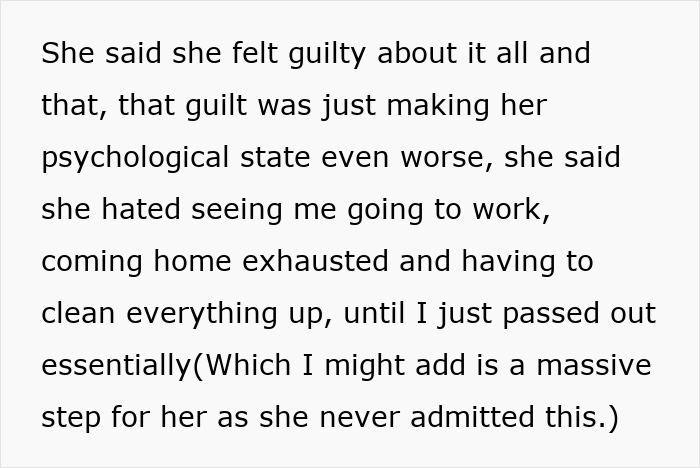 She said she felt guilty about it all and that, that guilt was just making her psychological state even worse, she said she hated seeing me going to work, coming home exhausted and having to clean everything up, until I just passed out essentially(Which I might add is a massive step for her as she never admitted this.)